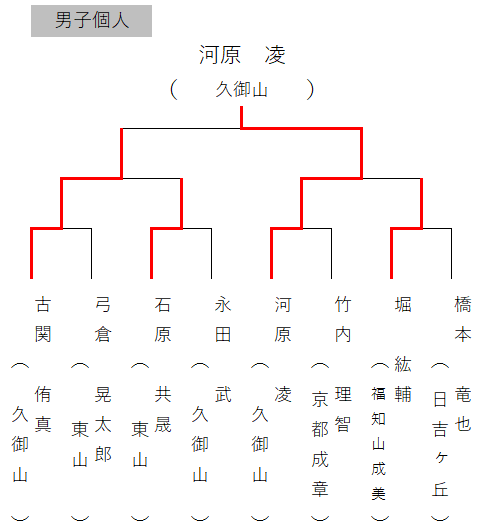 男子個人

河原　凌
（　久御山　）

古関　侑真（久御山）

弓倉　晃太郎（東山）

石原　共晟（東山）

永田　武（久御山）

河原　凌（久御山）

竹内　理智（京都成章）

堀　紘輔（福知山成美）

橋本　竜也（日吉ヶ丘）